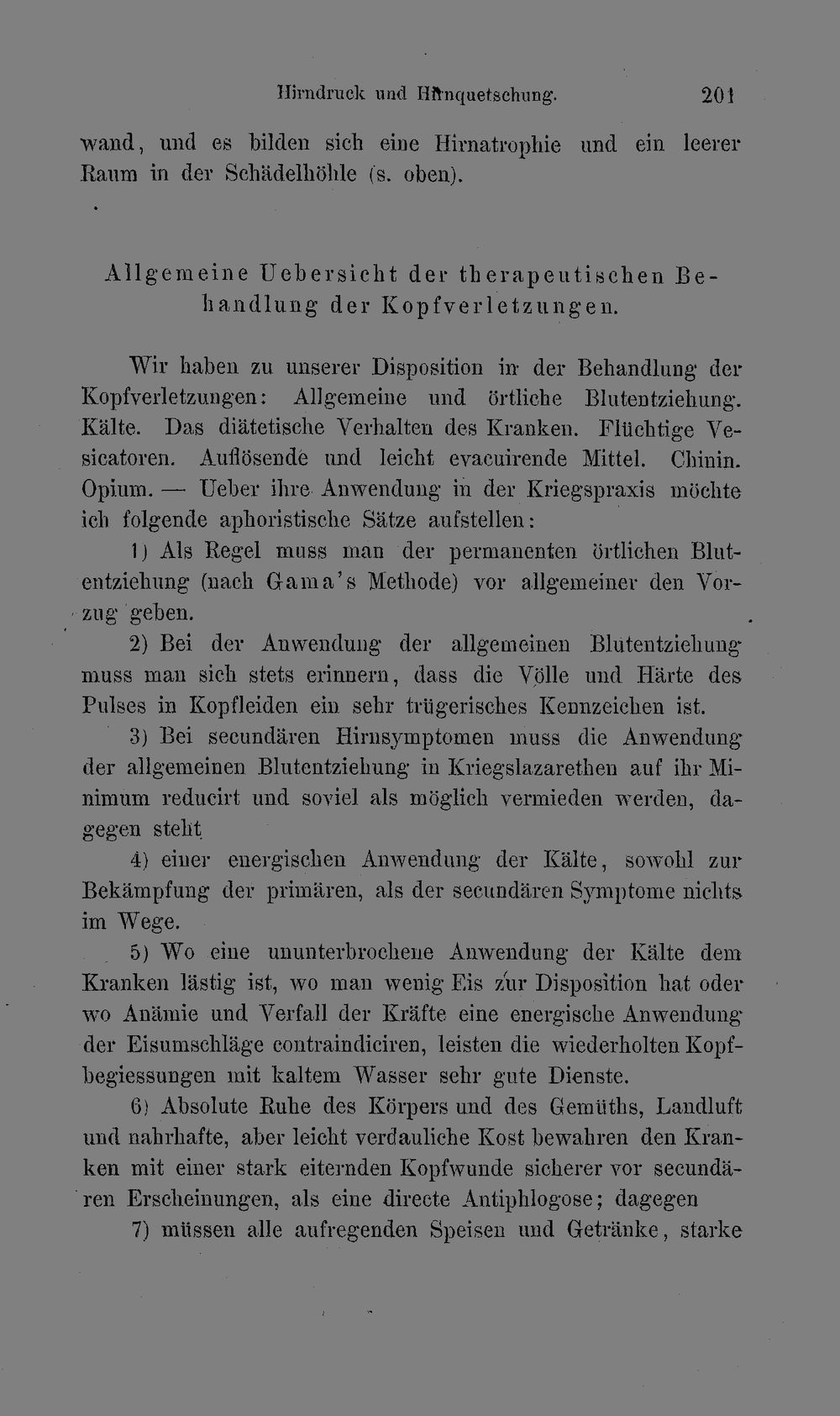 Hirndruck und Hirnquetschung. 201

wand, und es bilden sich eine Hirnatrophie und ein leerer Raum in der Schädelhöhle (s. oben).

Allgemeine Uebersicht der therapeutischen Behandlung der Kopfverletzungen.

Wir haben zu unserer Disposition in der Behandlung der Kopfverletzungen: Allgemeine und örtliche Blutentziehung. Kälte. Das diätetische Verhalten des Kranken. Flüchtige Vesicatoren. Auflösende und leicht evacuirende Mittel. Chinin. Opium. — Ueber ihre Anwendung in der Kriegspraxis möchte ich folgende aphoristische Sätze aufstellen:

1) Als Regel muss man der permanenten örtlichen Blutentziehung (nach Gama's Methode) vor allgemeiner den Vorzug geben.

2) Bei der Anwendung der allgemeinen Blutentziehung muss man sich stets erinnern, dass die Völle und Härte des Pulses in Kopfleiden ein sehr trügerisches Kennzeichen ist.

3) Bei secundären Hirnsymptomen muss die Anwendung der allgemeinen Blutentziehung in Kriegslazarethen auf ihr Minimum reducirt und soviel als möglich vermieden werden, dagegen steht

4) einer energischen Anwendung der Kälte, sowohl zur Bekämpfung der primären, als der secundären Symptome nichts im Wege.

5) Wo eine ununterbrochene Anwendung der Kälte dem Kranken lästig ist, wo man wenig Eis zur Disposition hat oder wo Anämie und Verfall der Kräfte eine energische Anwendung der Eisumschläge contraindiciren, leisten die wiederholten Kopfbegiessungen mit kaltem Wasser sehr gute Dienste.

6) Absolute Ruhe des Körpers und des Gemüths, Landluft und nahrhafte, aber leicht verdauliche Kost bewahren den Kranken mit einer stark eiternden Kopfwunde sicherer vor secundären Erscheinungen, als eine directe Antiphlogose; dagegen

7) müssen alle aufregenden Speisen und Getränke, starke